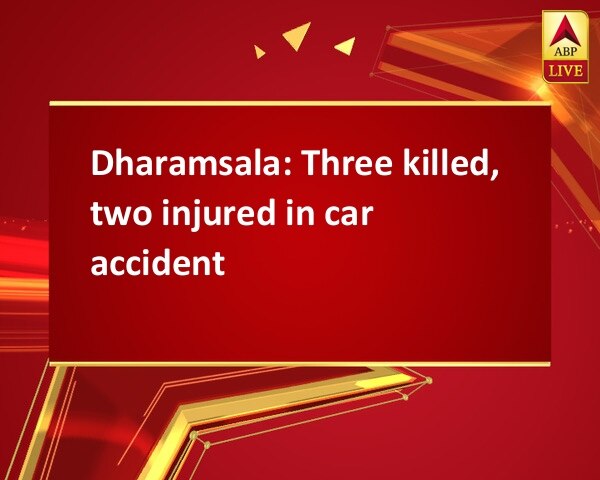 ABP LIVE

Dharamsala: Three killed, two injured in car accident